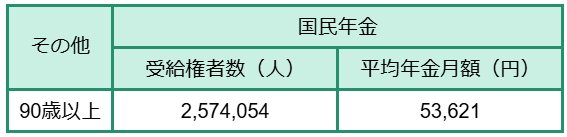 | その他 | 国民年金 | |
|---|---|---|
| | 受給権者数（人） | 平均年金月額（円） |
| 90歳以上 | 2,574,054 | 53,621 |